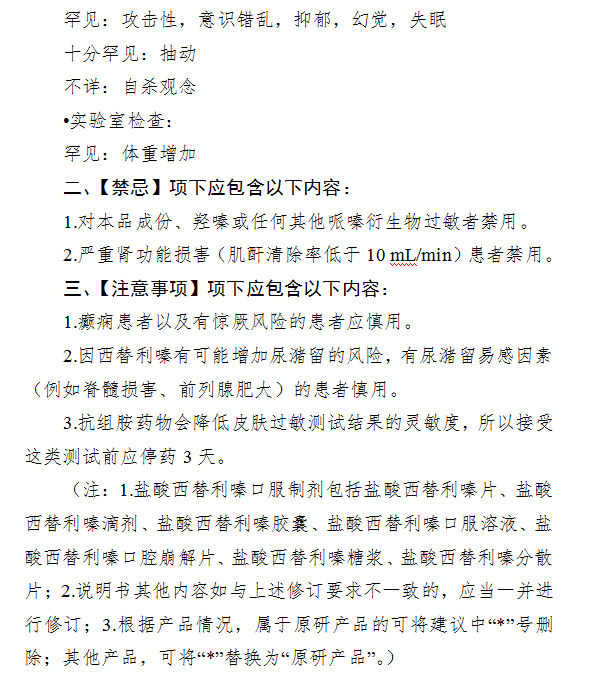 罕见：攻击性，意识错乱，抑郁，幻觉，失眠
十分罕见：抽动
不详：自杀观念
•实验室检查：
罕见：体重增加

二、【禁忌】项下应包含以下内容：

1.对本品成份、羟嗪或任何其他哌嗪衍生物过敏者禁用。

2.严重肾功能损害（肌酐清除率低于 10 mL/min）患者禁用。

三、【注意事项】项下应包含以下内容：

1.癫痫患者以及有惊厥风险的患者应慎用。

2.因西替利嗪有可能增加尿潴留的风险，有尿潴留易感因素（例如脊髓损害、前列腺肥大）的患者慎用。

3.抗组胺药物会降低皮肤过敏测试结果的灵敏度，所以接受这类测试前应停药 3 天。

（注：1.盐酸西替利嗪口服制剂包括盐酸西替利嗪片、盐酸西替利嗪滴剂、盐酸西替利嗪胶囊、盐酸西替利嗪口服溶液、盐酸西替利嗪口腔崩解片、盐酸西替利嗪糖浆、盐酸西替利嗪分散片；2.说明书其他内容如与上述修订要求不一致的，应当一并进行修订；3.根据产品情况，属于原研产品的可将建议中“*”号删除；其他产品，可将“*”替换为“原研产品”。）